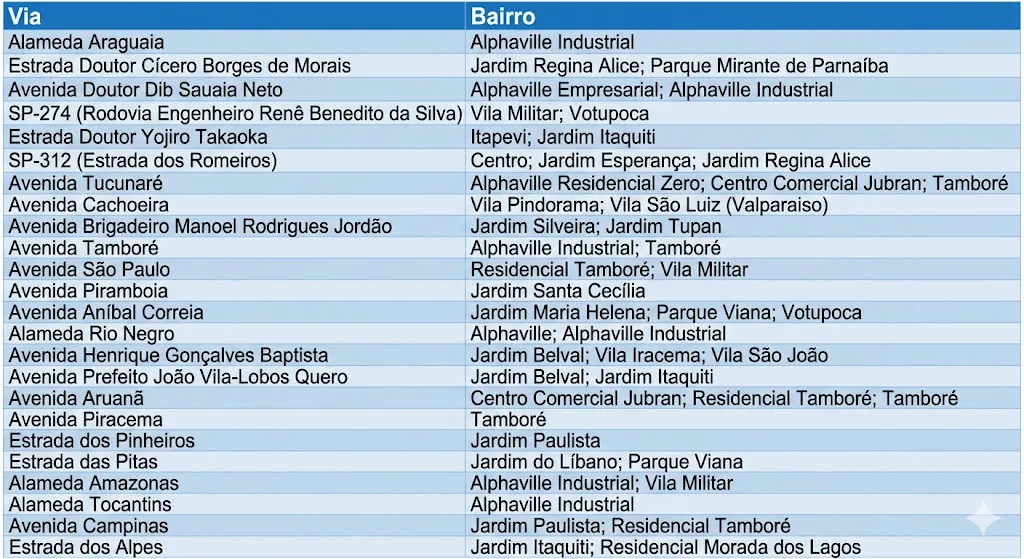 | Via | Bairro |
|---|---|
| Alameda Araguaia | Alphaville Industrial |
| Estrada Doutor Cícero Borges de Morais | Jardim Regina Alice; Parque Mirante de Parnaíba |
| Avenida Doutor Dib Sauaia Neto | Alphaville Empresarial; Alphaville Industrial |
| SP-274 (Rodovia Engenheiro Renê Benedito da Silva) | Vila Militar; Votupoca |
| Estrada Doutor Yojiro Takaoka | Itapevi; Jardim Itaquiti |
| SP-312 (Estrada dos Romeiros) | Centro; Jardim Esperança; Jardim Regina Alice |
| Avenida Tucunaré | Alphaville Residencial Zero; Centro Comercial Jubran; Tamboré |
| Avenida Cachoeira | Vila Pindorama; Vila São Luiz (Valparaiso) |
| Avenida Brigadeiro Manoel Rodrigues Jordão | Jardim Silveira; Jardim Tupan |
| Avenida Tamboré | Alphaville Industrial; Tamboré |
| Avenida São Paulo | Residencial Tamboré; Vila Militar |
| Avenida Piramboia | Jardim Santa Cecília |
| Avenida Aníbal Correia | Jardim Maria Helena; Parque Viana; Votupoca |
| Alameda Rio Negro | Alphaville; Alphaville Industrial |
| Avenida Henrique Gonçalves Baptista | Jardim Belval; Vila Iracema; Vila São João |
| Avenida Prefeito João Vila-Lobos Quero | Jardim Belval; Jardim Itaquiti |
| Avenida Aruanã | Centro Comercial Jubran; Residencial Tamboré; Tamboré |
| Avenida Piracema | Tamboré |
| Estrada dos Pinheiros | Jardim Paulista |
| Estrada das Pitas | Jardim do Líbano; Parque Viana |
| Alameda Amazonas | Alphaville Industrial; Vila Militar |
| Alameda Tocantins | Alphaville Industrial |
| Avenida Campinas | Jardim Paulista; Residencial Tamboré |
| Estrada dos Alpes | Jardim Itaquiti; Residencial Morada dos Lagos |